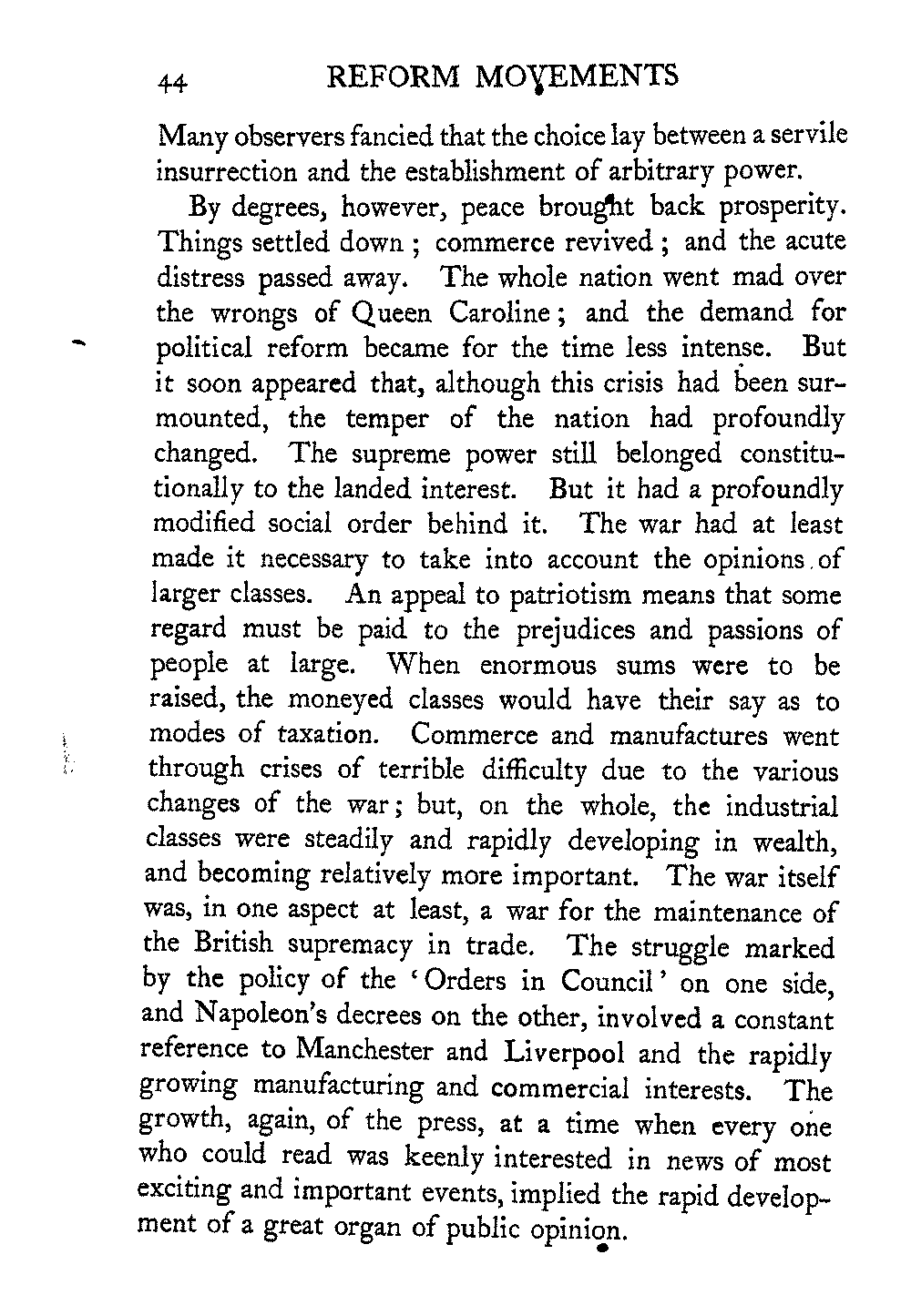 44 REFORM MOVEMENTS

Many observers fancied that the choice lay between a servile insurrection and the establishment of arbitrary power.

By degrees, however, peace brought back prosperity. Things settled down; commerce revived; and the acute distress passed away. The whole nation went mad over the wrongs of Queen Caroline; and the demand for political reform became for the time less intense. But it soon appeared that, although this crisis had been surmounted, the temper of the nation had profoundly changed. The supreme power still belonged constitutionally to the landed interest. But it had a profoundly modified social order behind it. The war had at least made it necessary to take into account the opinions of larger classes. An appeal to patriotism means that some regard must be paid to the prejudices and passions of people at large. When enormous sums were to be raised, the moneyed classes would have their say as to modes of taxation. Commerce and manufactures went through crises of terrible difficulty due to the various changes of the war; but, on the whole, the industrial classes were steadily and rapidly developing in wealth, and becoming relatively more important. The war itself was, in one aspect at least, a war for the maintenance of the British supremacy in trade. The struggle marked by the policy of the 'Orders in Council' on one side, and Napoleon's decrees on the other, involved a constant reference to Manchester and Liverpool and the rapidly growing manufacturing and commercial interests. The growth, again, of the press, at a time when every one who could read was keenly interested in news of most exciting and important events, implied the rapid development of a great organ of public opinion.